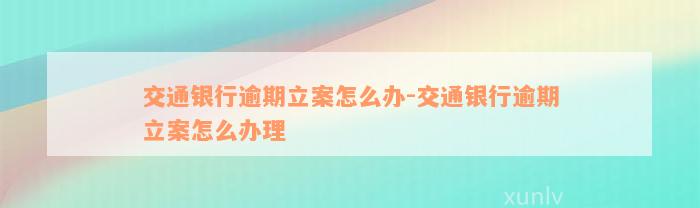 交通银行逾期立案怎么办-交通银行逾期立案怎么办理

xunlv